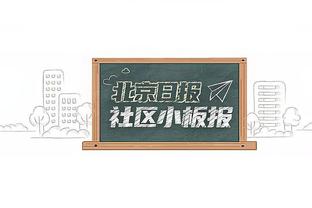 北京日报
社区小板报